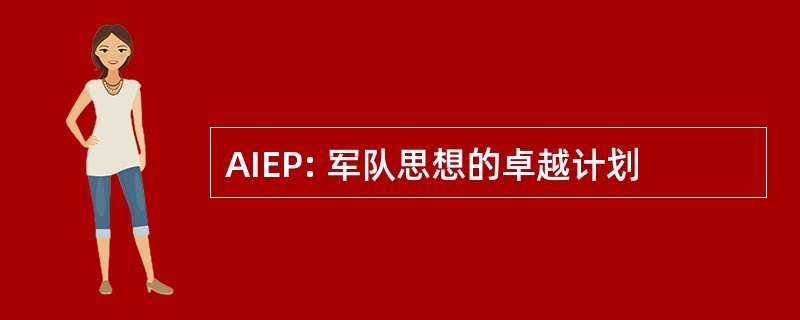 AIEP: 军队思想的卓越计划